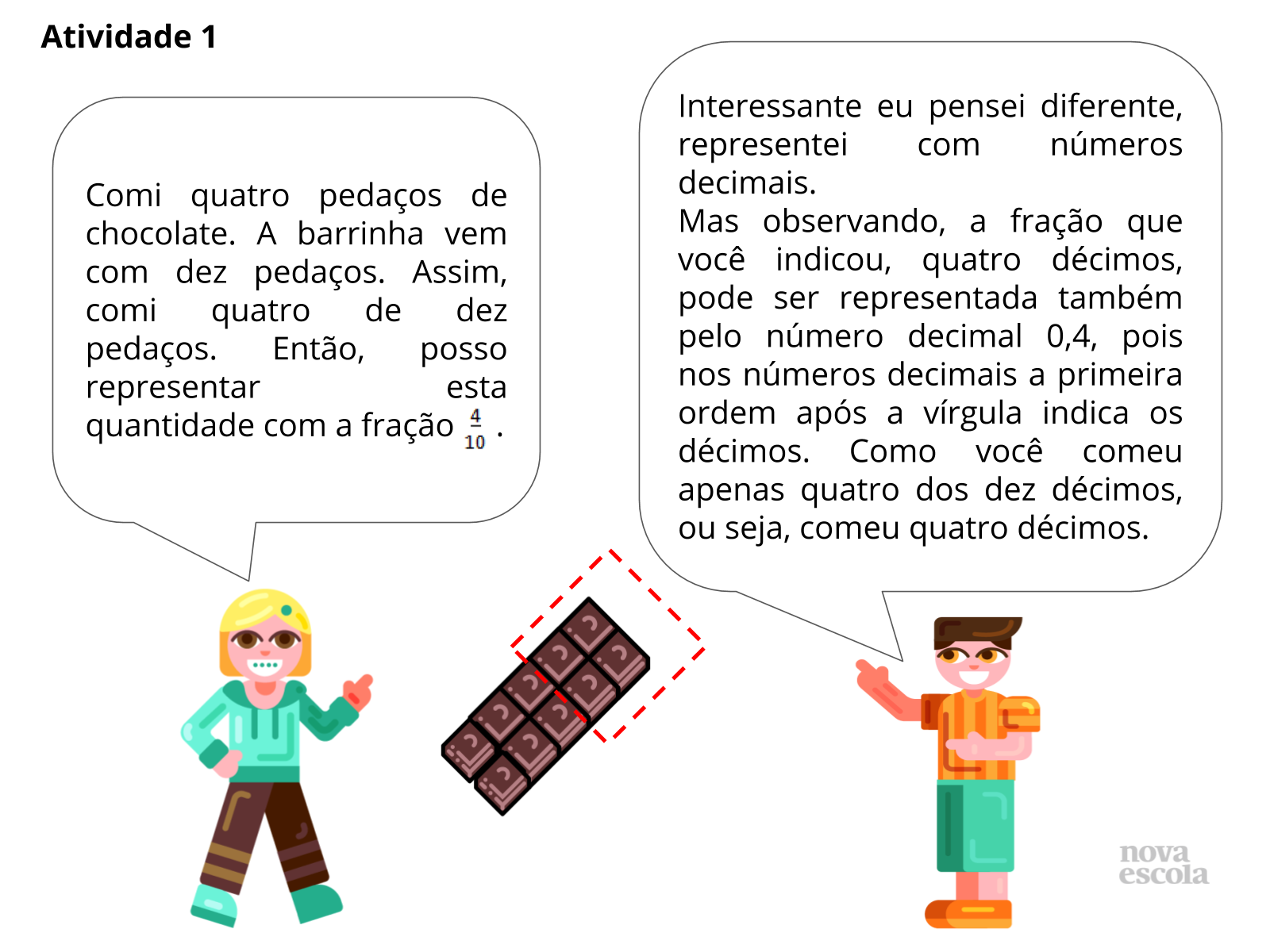 Atividade 1

Comi quatro pedaços de chocolate. A barrinha vem com dez pedaços. Assim, comi quatro de dez pedaços. Então, posso representar esta quantidade com a fração $\frac{4}{10}$ .

Interessante eu pensei diferente, representei com números decimais.
Mas observando, a fração que você indicou, quatro décimos, pode ser representada também pelo número decimal 0,4, pois nos números decimais a primeira ordem após a vírgula indica os décimos. Como você comeu apenas quatro dos dez décimos, ou seja, comeu quatro décimos.

nova escola